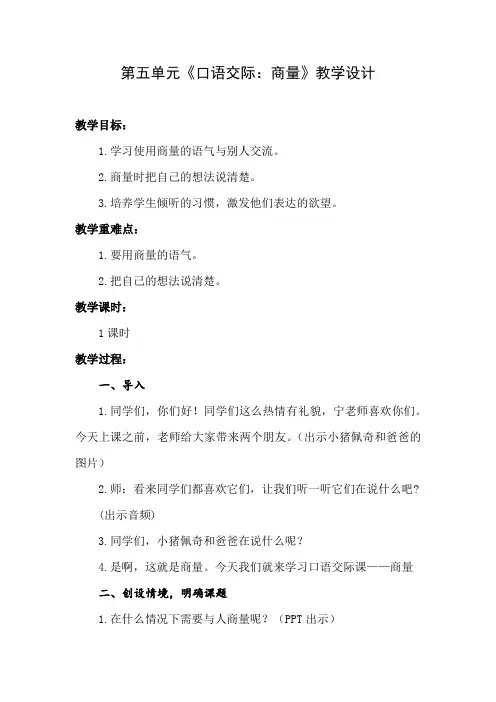 第五单元《口语交际：商量》教学设计

教学目标：

1.学习使用商量的语气与别人交流。

2.商量时把自己的想法说清楚。

3.培养学生倾听的习惯，激发他们表达的欲望。

教学重难点：

1.要用商量的语气。

2.把自己的想法说清楚。

教学课时：

1课时

教学过程：

一、导入

1.同学们，你们好！同学们这么热情有礼貌，宁老师喜欢你们。今天上课之前，老师给大家带来两个朋友。（出示小猪佩奇和爸爸的图片）

2.师：看来同学们都喜欢它们，让我们听一听它们在说什么吧？（出示音频）

3.同学们，小猪佩奇和爸爸在说什么呢？

4.是啊，这就是商量。今天我们就来学习口语交际课——商量

二、创设情境，明确课题

1.在什么情况下需要与人商量呢？（PPT出示）